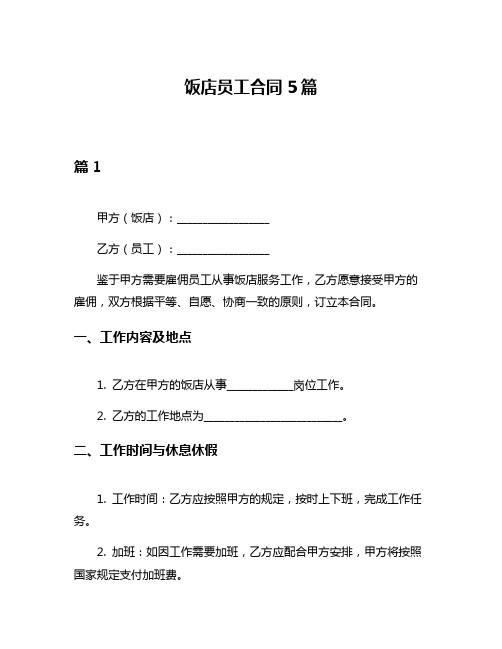 饭店员工合同 5 篇

篇 1

甲方（饭店）：________________

乙方（员工）：________________

鉴于甲方需要雇佣员工从事饭店服务工作，乙方愿意接受甲方的雇佣，双方根据平等、自愿、协商一致的原则，订立本合同。

一、工作内容及地点

1. 乙方在甲方的饭店从事____________岗位工作。

2. 乙方的工作地点为________________________。

二、工作时间与休息休假

1. 工作时间：乙方应按照甲方的规定，按时上下班，完成工作任务。

2. 加班：如因工作需要加班，乙方应配合甲方安排，甲方将按照国家规定支付加班费。